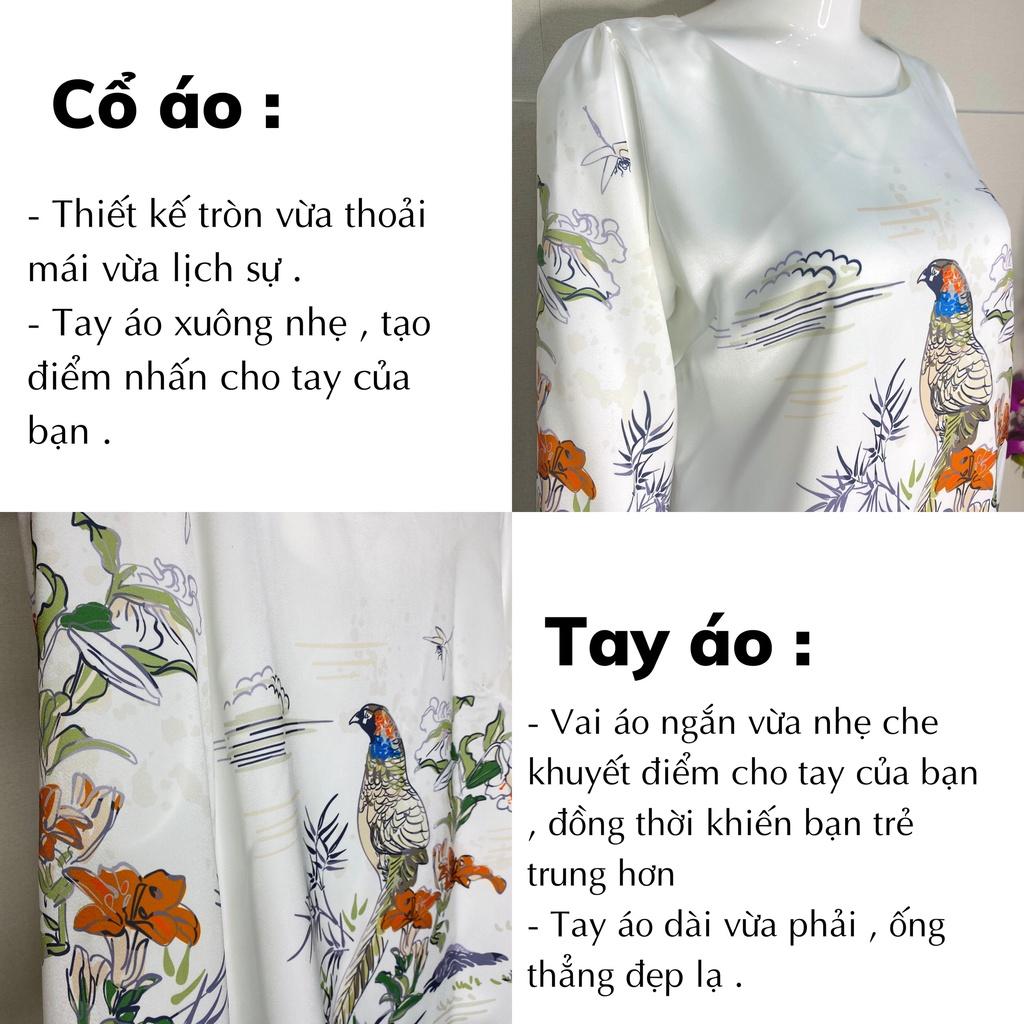 Cổ áo :

- Thiết kế tròn vừa thoải mái vừa lịch sự .
- Tay áo xuông nhẹ , tạo điểm nhấn cho tay của bạn .

Tay áo :

- Vai áo ngắn vừa nhẹ che khuyết điểm cho tay của bạn , đồng thời khiến bạn trẻ trung hơn
- Tay áo dài vừa phải , ống thẳng đẹp lạ .